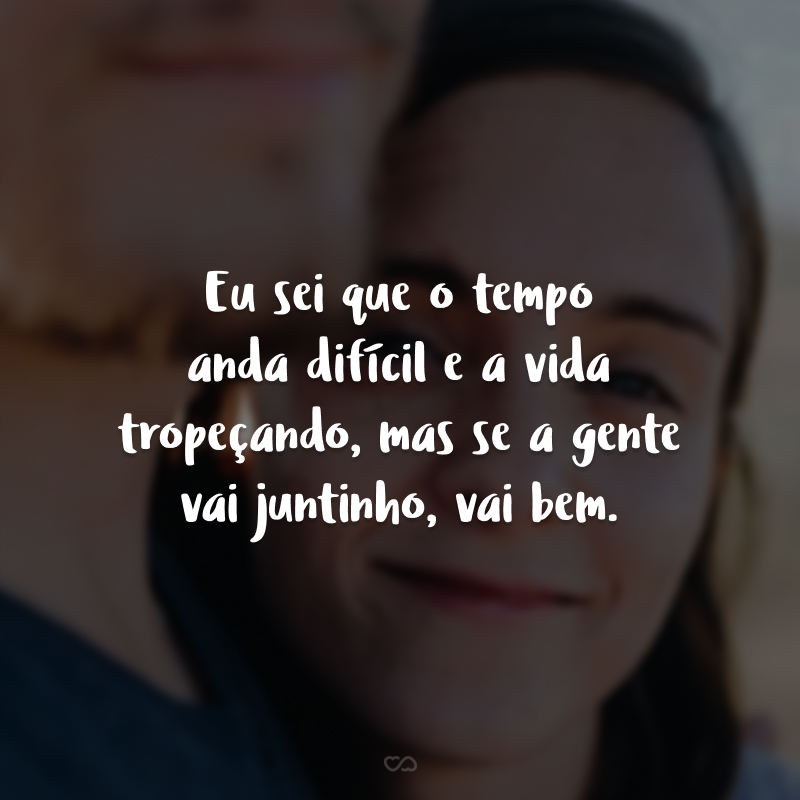 Eu sei que o tempo anda difícil e a vida tropeçando, mas se a gente vai juntinho, vai bem.